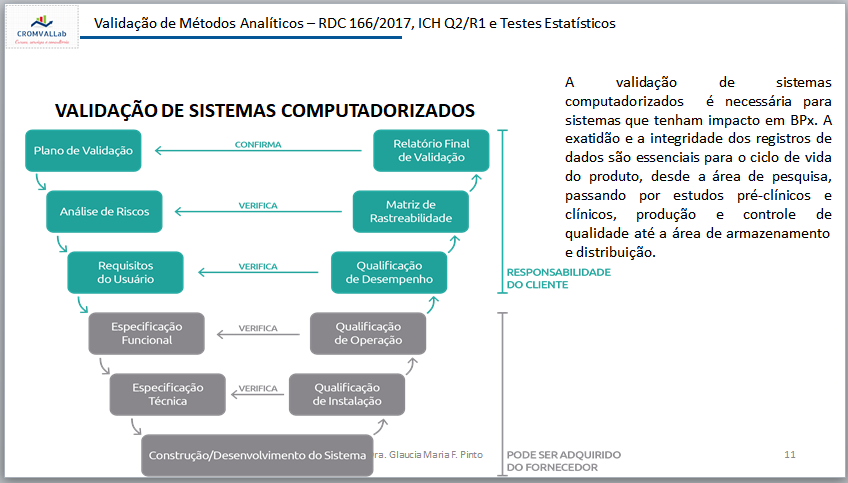 CROMVALLab
Cursos, serviços e consultoria

Validação de Métodos Analíticos – RDC 166/2017, ICH Q2/R1 e Testes Estatísticos

VALIDAÇÃO DE SISTEMAS COMPUTADORIZADOS

Plano de Validação

CONFIRMA

Relatório Final de Validação

Análise de Riscos

VERIFICA

Matriz de Rastreabilidade

Requisitos do Usuário

VERIFICA

Qualificação de Desempenho

RESPONSABILIDADE DO CLIENTE

Especificação Funcional

VERIFICA

Qualificação de Operação

Especificação Técnica

VERIFICA

Qualificação de Instalação

Construção/Desenvolvimento do Sistema

PODE SER ADQUIRIDO DO FORNECEDOR

A validação de sistemas computadorizados é necessária para sistemas que tenham impacto em BPx. A exatidão e a integridade dos registros de dados são essenciais para o ciclo de vida do produto, desde a área de pesquisa, passando por estudos pré-clínicos e clínicos, produção e controle de qualidade até a área de armazenamento e distribuição.

ra. Glaucia Maria F. Pinto

11